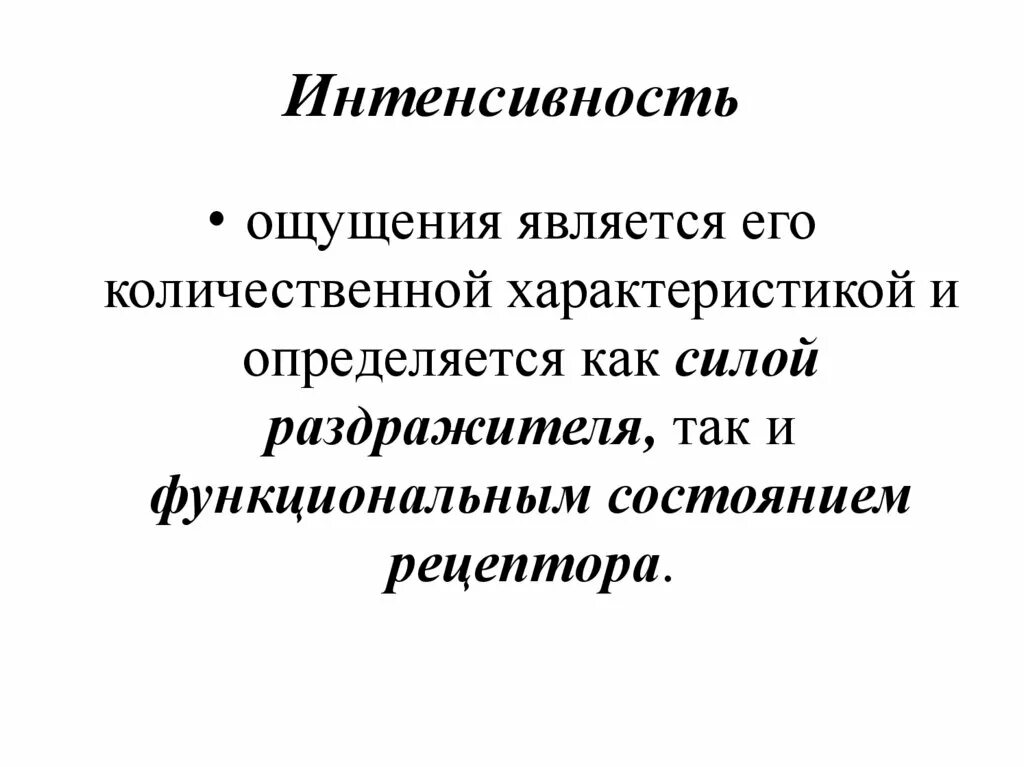 Интенсивность

• ощущения является его количественной характеристикой и определяется как силой раздражителя, так и функциональным состоянием рецептора.